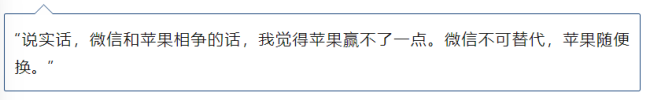 “说实话，微信和苹果相争的话，我觉得苹果赢不了一点。微信不可替代，苹果随便换。”